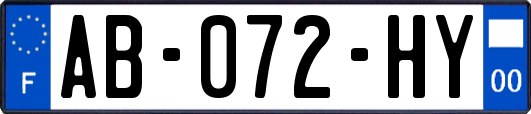 F
AB-072-HY
00